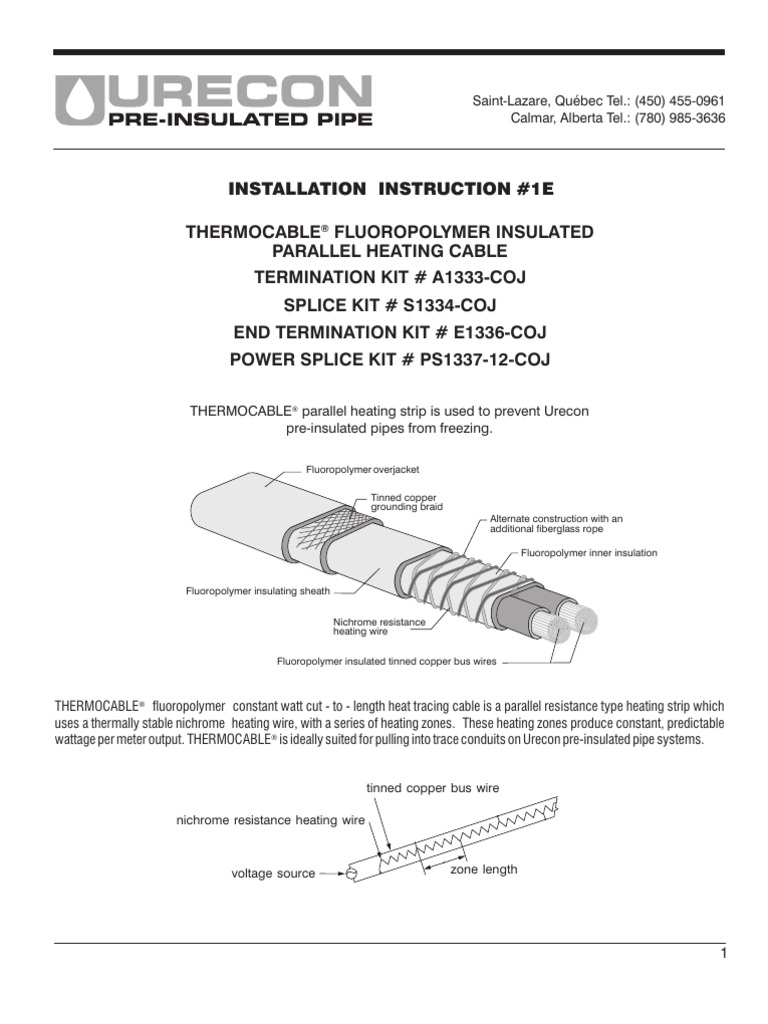 URECON
PRE-INSULATED PIPE

Saint-Lazare, Québec Tel.: (450) 455-0961
Calmar, Alberta Tel.: (780) 985-3636

INSTALLATION INSTRUCTION #1E

THERMOCABLE® FLUOROPOLYMER INSULATED PARALLEL HEATING CABLE
TERMINATION KIT # A1333-COJ
SPLICE KIT # S1334-COJ
END TERMINATION KIT # E1336-COJ
POWER SPLICE KIT # PS1337-12-COJ

THERMOCABLE® parallel heating strip is used to prevent Urecon pre-insulated pipes from freezing.

Fluoropolymer overjacket
Tinned copper grounding braid
Alternate construction with an additional fiberglass rope
Fluoropolymer inner insulation
Fluoropolymer insulating sheath
Nichrome resistance heating wire
Fluoropolymer insulated tinned copper bus wires

THERMOCABLE® fluoropolymer constant watt cut - to - length heat tracing cable is a parallel resistance type heating strip which uses a thermally stable nichrome heating wire, with a series of heating zones. These heating zones produce constant, predictable wattage per meter output. THERMOCABLE® is ideally suited for pulling into trace conduits on Urecon pre-insulated pipe systems.

tinned copper bus wire
nichrome resistance heating wire
voltage source
zone length

1